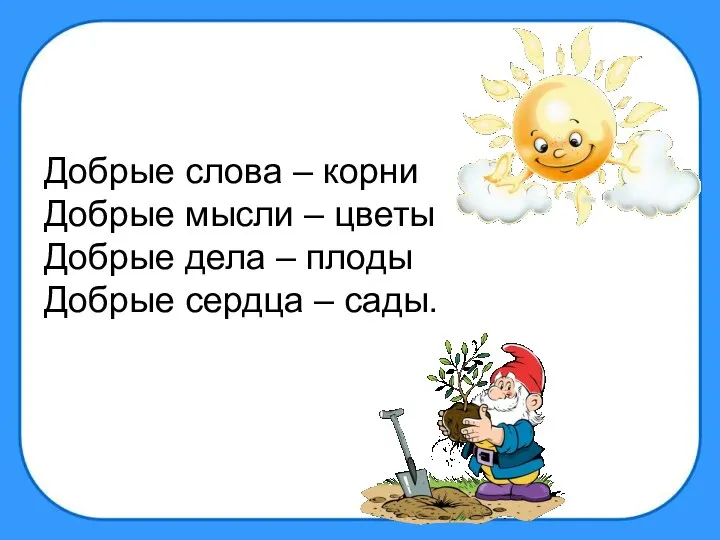 Добрые слова – корни
Добрые мысли – цветы
Добрые дела – плоды
Добрые сердца – сады.